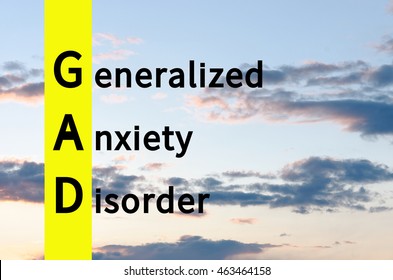 Generalized
Anxiety
Disorder

shutterstock.com · 463464158